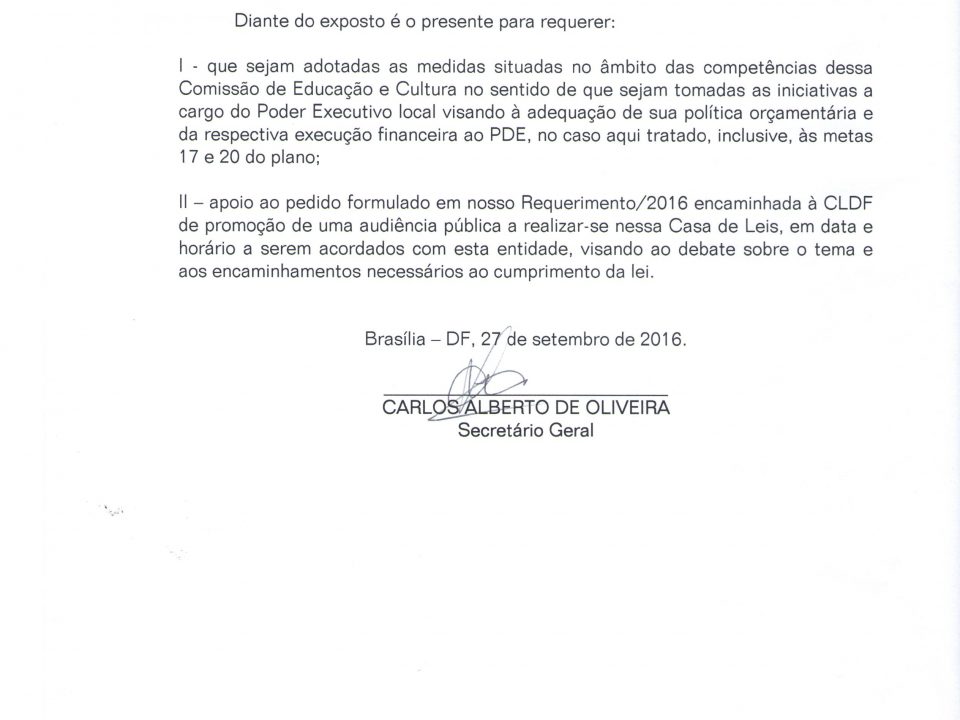 Diante do exposto é o presente para requerer:

I - que sejam adotadas as medidas situadas no âmbito das competências dessa Comissão de Educação e Cultura no sentido de que sejam tomadas as iniciativas a cargo do Poder Executivo local visando à adequação de sua política orçamentária e da respectiva execução financeira ao PDE, no caso aqui tratado, inclusive, às metas 17 e 20 do plano;

II – apoio ao pedido formulado em nosso Requerimento/2016 encaminhada à CLDF de promoção de uma audiência pública a realizar-se nessa Casa de Leis, em data e horário a serem acordados com esta entidade, visando ao debate sobre o tema e aos encaminhamentos necessários ao cumprimento da lei.

Brasília – DF, 27 de setembro de 2016.

CARLOS ALBERTO DE OLIVEIRA
Secretário Geral